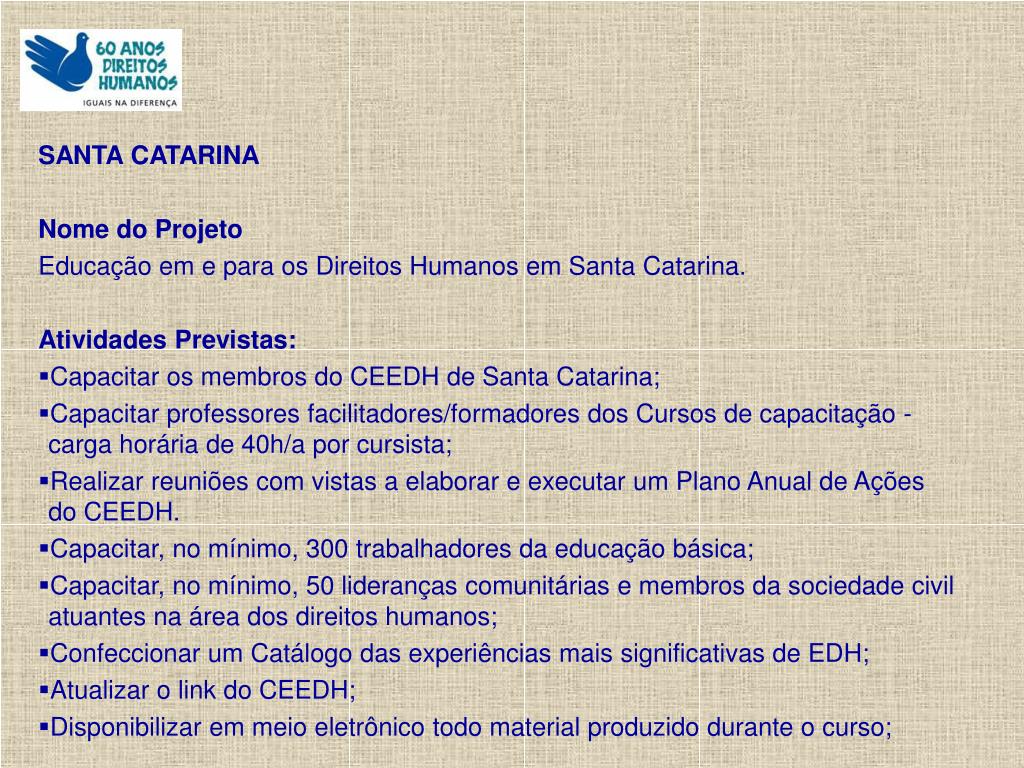 60 ANOS DIREITOS HUMANOS
IGUAIS NA DIFERENÇA

SANTA CATARINA

Nome do Projeto
Educação em e para os Direitos Humanos em Santa Catarina.

Atividades Previstas:
▪Capacitar os membros do CEEDH de Santa Catarina;
▪Capacitar professores facilitadores/formadores dos Cursos de capacitação - carga horária de 40h/a por cursista;
▪Realizar reuniões com vistas a elaborar e executar um Plano Anual de Ações do CEEDH.
▪Capacitar, no mínimo, 300 trabalhadores da educação básica;
▪Capacitar, no mínimo, 50 lideranças comunitárias e membros da sociedade civil atuantes na área dos direitos humanos;
▪Confeccionar um Catálogo das experiências mais significativas de EDH;
▪Atualizar o link do CEEDH;
▪Disponibilizar em meio eletrônico todo material produzido durante o curso;